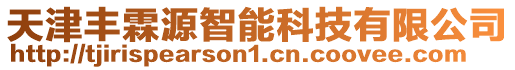 天津丰霖源智能科技有限公司
http://tjirispearson1.cn.coovee.com